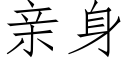 亲身